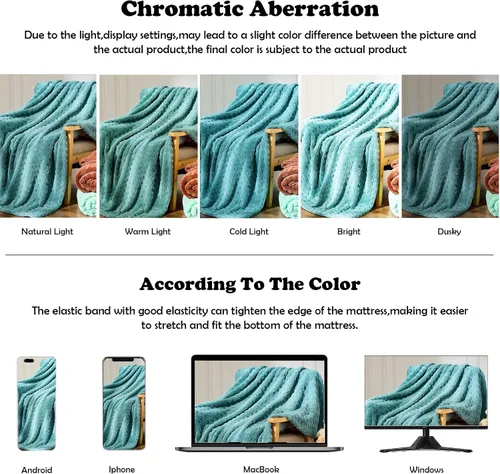 Chromatic Aberration

Due to the light,display settings,may lead to a slight color difference between the picture and the actual product,the final color is subject to the actual product

Natural Light

Warm Light

Cold Light

Bright

Dusky

According To The Color

The elastic band with good elasticity can tighten the edge of the mattress,making it easier to stretch and fit the bottom of the mattress.

Android

Iphone

MacBook

Windows